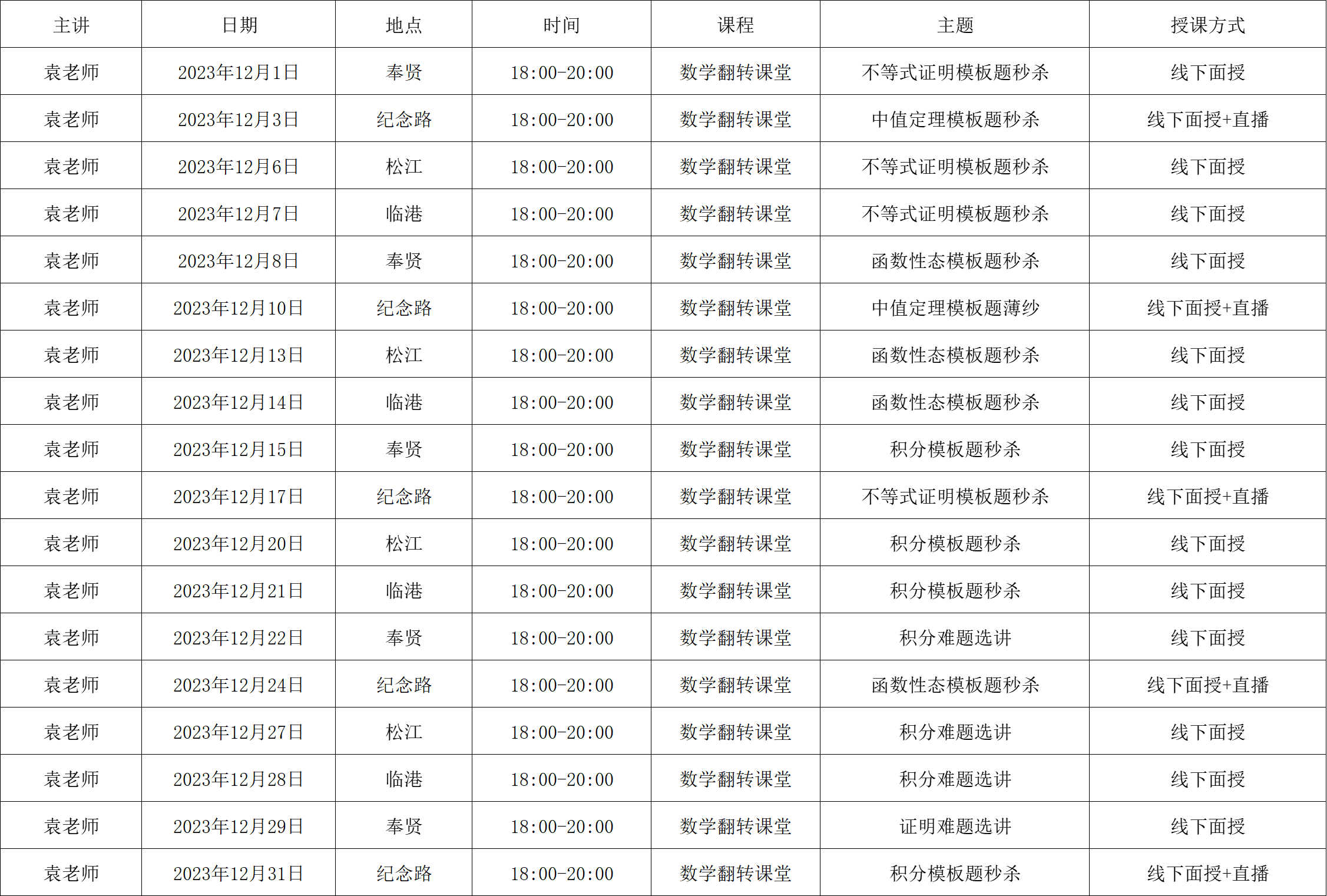 | 主讲 | 日期 | 地点 | 时间 | 课程 | 主题 | 授课方式 |
|---|---|---|---|---|---|---|
| 袁老师 | 2023年12月1日 | 奉贤 | 18:00-20:00 | 数学翻转课堂 | 不等式证明模板题秒杀 | 线下面授 |
| 袁老师 | 2023年12月3日 | 纪念路 | 18:00-20:00 | 数学翻转课堂 | 中值定理模板题秒杀 | 线下面授+直播 |
| 袁老师 | 2023年12月6日 | 松江 | 18:00-20:00 | 数学翻转课堂 | 不等式证明模板题秒杀 | 线下面授 |
| 袁老师 | 2023年12月7日 | 临港 | 18:00-20:00 | 数学翻转课堂 | 不等式证明模板题秒杀 | 线下面授 |
| 袁老师 | 2023年12月8日 | 奉贤 | 18:00-20:00 | 数学翻转课堂 | 函数性态模板题秒杀 | 线下面授 |
| 袁老师 | 2023年12月10日 | 纪念路 | 18:00-20:00 | 数学翻转课堂 | 中值定理模板题薄纱 | 线下面授+直播 |
| 袁老师 | 2023年12月13日 | 松江 | 18:00-20:00 | 数学翻转课堂 | 函数性态模板题秒杀 | 线下面授 |
| 袁老师 | 2023年12月14日 | 临港 | 18:00-20:00 | 数学翻转课堂 | 函数性态模板题秒杀 | 线下面授 |
| 袁老师 | 2023年12月15日 | 奉贤 | 18:00-20:00 | 数学翻转课堂 | 积分模板题秒杀 | 线下面授 |
| 袁老师 | 2023年12月17日 | 纪念路 | 18:00-20:00 | 数学翻转课堂 | 不等式证明模板题秒杀 | 线下面授+直播 |
| 袁老师 | 2023年12月20日 | 松江 | 18:00-20:00 | 数学翻转课堂 | 积分模板题秒杀 | 线下面授 |
| 袁老师 | 2023年12月21日 | 临港 | 18:00-20:00 | 数学翻转课堂 | 积分模板题秒杀 | 线下面授 |
| 袁老师 | 2023年12月22日 | 奉贤 | 18:00-20:00 | 数学翻转课堂 | 积分难题选讲 | 线下面授 |
| 袁老师 | 2023年12月24日 | 纪念路 | 18:00-20:00 | 数学翻转课堂 | 函数性态模板题秒杀 | 线下面授+直播 |
| 袁老师 | 2023年12月27日 | 松江 | 18:00-20:00 | 数学翻转课堂 | 积分难题选讲 | 线下面授 |
| 袁老师 | 2023年12月28日 | 临港 | 18:00-20:00 | 数学翻转课堂 | 积分难题选讲 | 线下面授 |
| 袁老师 | 2023年12月29日 | 奉贤 | 18:00-20:00 | 数学翻转课堂 | 证明难题选讲 | 线下面授 |
| 袁老师 | 2023年12月31日 | 纪念路 | 18:00-20:00 | 数学翻转课堂 | 积分模板题秒杀 | 线下面授+直播 |